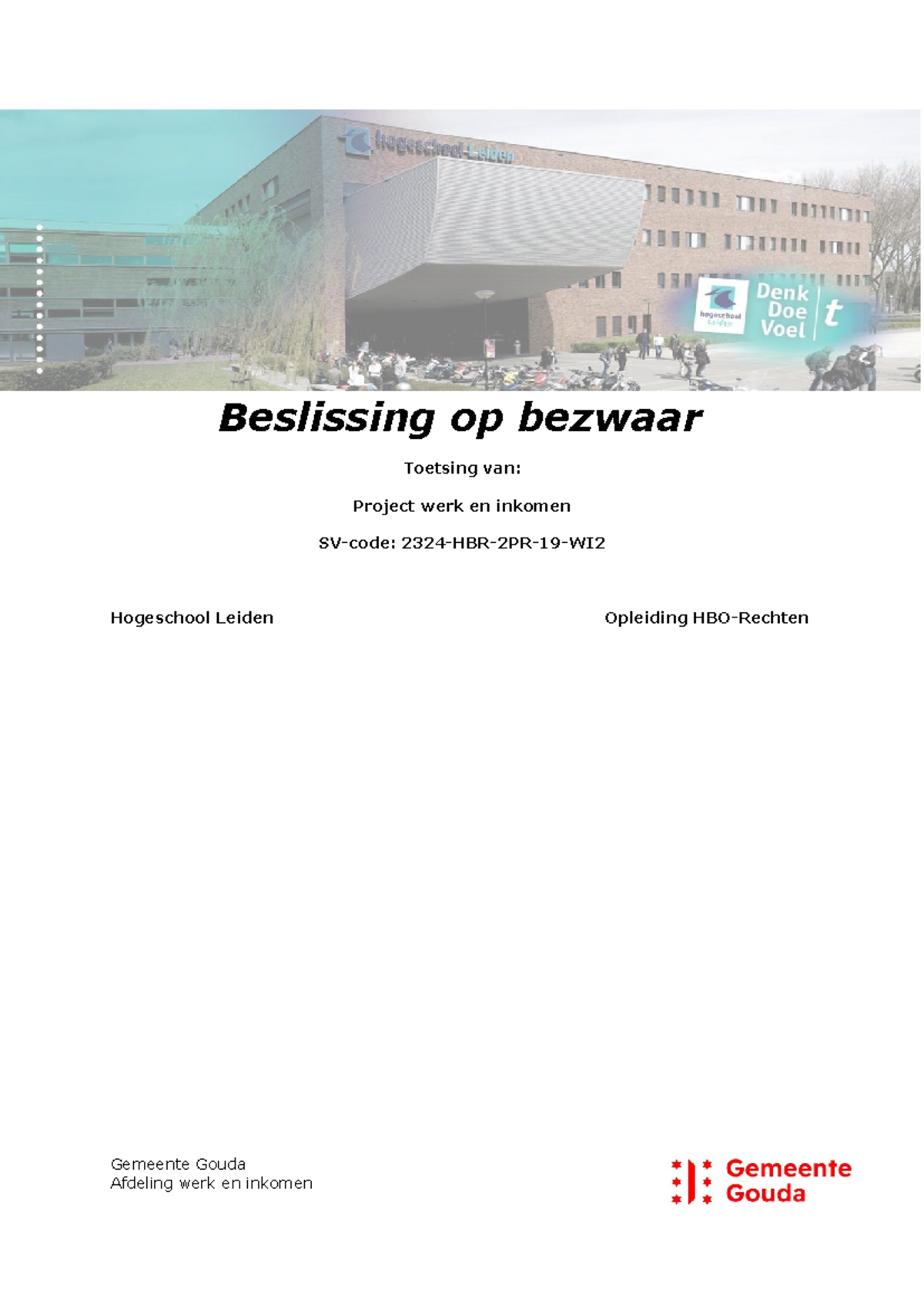 hogeschool Leiden

hogeschool Leiden

Denk
Doe
Voel
t

Beslissing op bezwaar

Toetsing van:

Project werk en inkomen

SV-code: 2324-HBR-2PR-19-WI2

Hogeschool Leiden

Opleiding HBO-Rechten

Gemeente Gouda
Afdeling werk en inkomen

Gemeente
Gouda